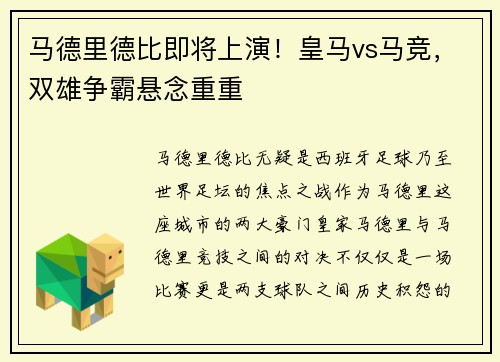 马德里德比即将上演！皇马vs马竞，双雄争霸悬念重重

马德里德比无疑是西班牙足球乃至世界足坛的焦点之战作为马德里这座城市的两大豪门皇家马德里与马德里竞技之间的对决不仅仅是一场比赛更是两支球队之间历史积怨的